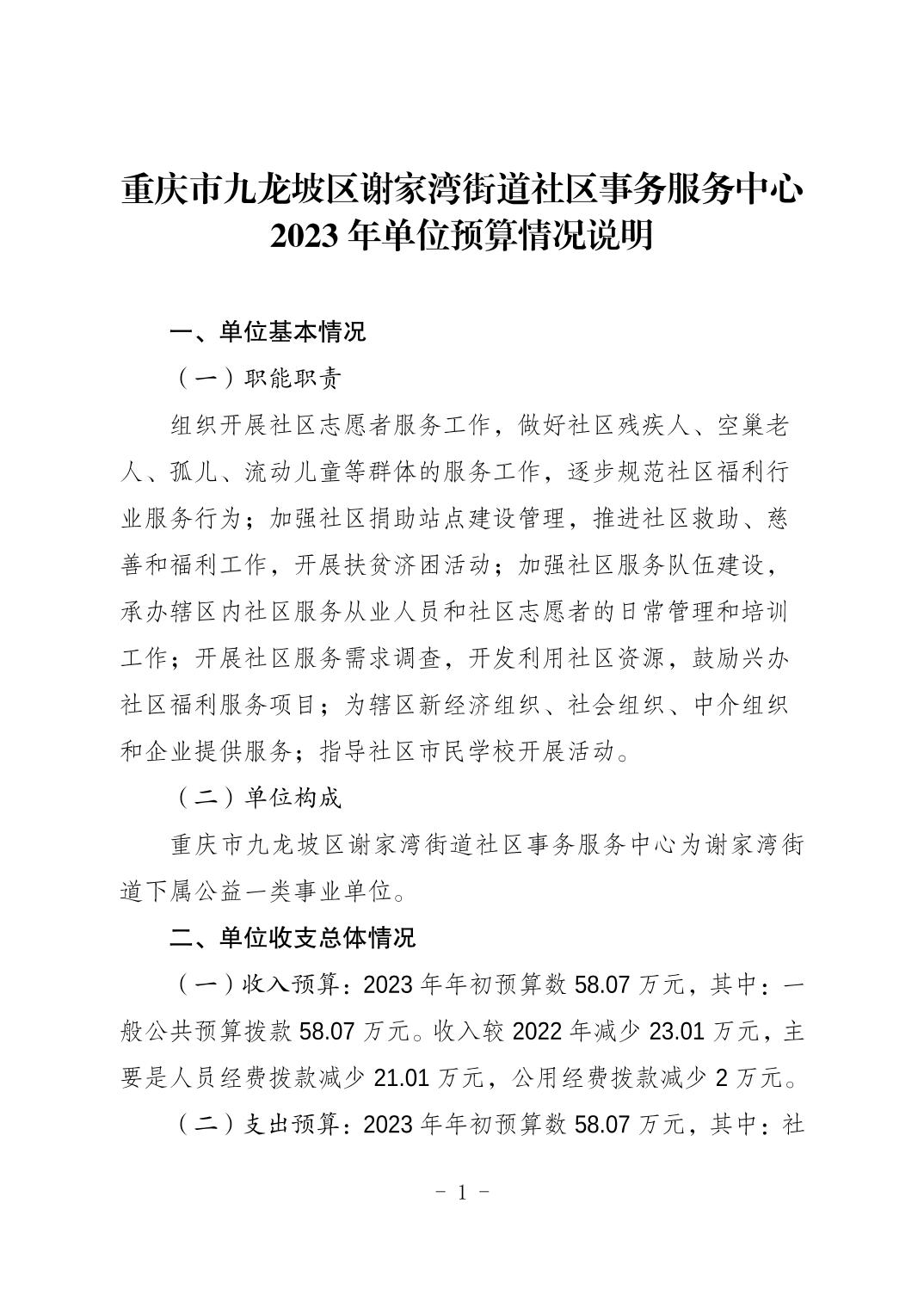 重庆市九龙坡区谢家湾街道社区事务服务中心
2023 年单位预算情况说明

一、单位基本情况

（一）职能职责

组织开展社区志愿者服务工作，做好社区残疾人、空巢老人、孤儿、流动儿童等群体的服务工作，逐步规范社区福利行业服务行为；加强社区捐助站点建设管理，推进社区救助、慈善和福利工作，开展扶贫济困活动；加强社区服务队伍建设，承办辖区内社区服务从业人员和社区志愿者的日常管理和培训工作；开展社区服务需求调查，开发利用社区资源，鼓励兴办社区福利服务项目；为辖区新经济组织、社会组织、中介组织和企业提供服务；指导社区市民学校开展活动。

（二）单位构成

重庆市九龙坡区谢家湾街道社区事务服务中心为谢家湾街道下属公益一类事业单位。

二、单位收支总体情况

（一）收入预算：2023 年年初预算数 58.07 万元，其中：一般公共预算拨款 58.07 万元。收入较 2022 年减少 23.01 万元，主要是人员经费拨款减少 21.01 万元，公用经费拨款减少 2 万元。

（二）支出预算：2023 年年初预算数 58.07 万元，其中：社

- 1 -